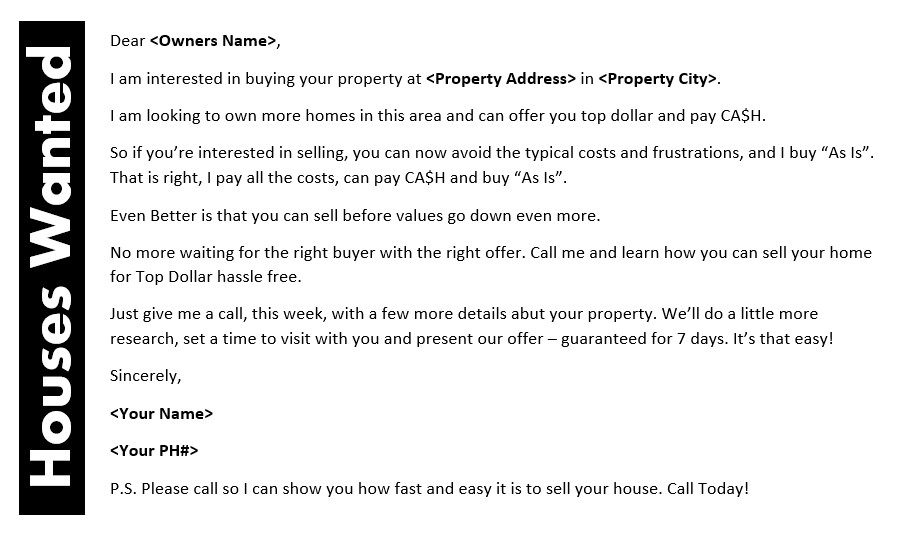 Houses Wanted

Dear <Owners Name>,

I am interested in buying your property at <Property Address> in <Property City>.

I am looking to own more homes in this area and can offer you top dollar and pay CA$H.

So if you're interested in selling, you can now avoid the typical costs and frustrations, and I buy "As Is". That is right, I pay all the costs, can pay CA$H and buy "As Is".

Even Better is that you can sell before values go down even more.

No more waiting for the right buyer with the right offer. Call me and learn how you can sell your home for Top Dollar hassle free.

Just give me a call, this week, with a few more details abut your property. We'll do a little more research, set a time to visit with you and present our offer – guaranteed for 7 days. It's that easy!

Sincerely,

<Your Name>

<Your PH#>

P.S. Please call so I can show you how fast and easy it is to sell your house. Call Today!